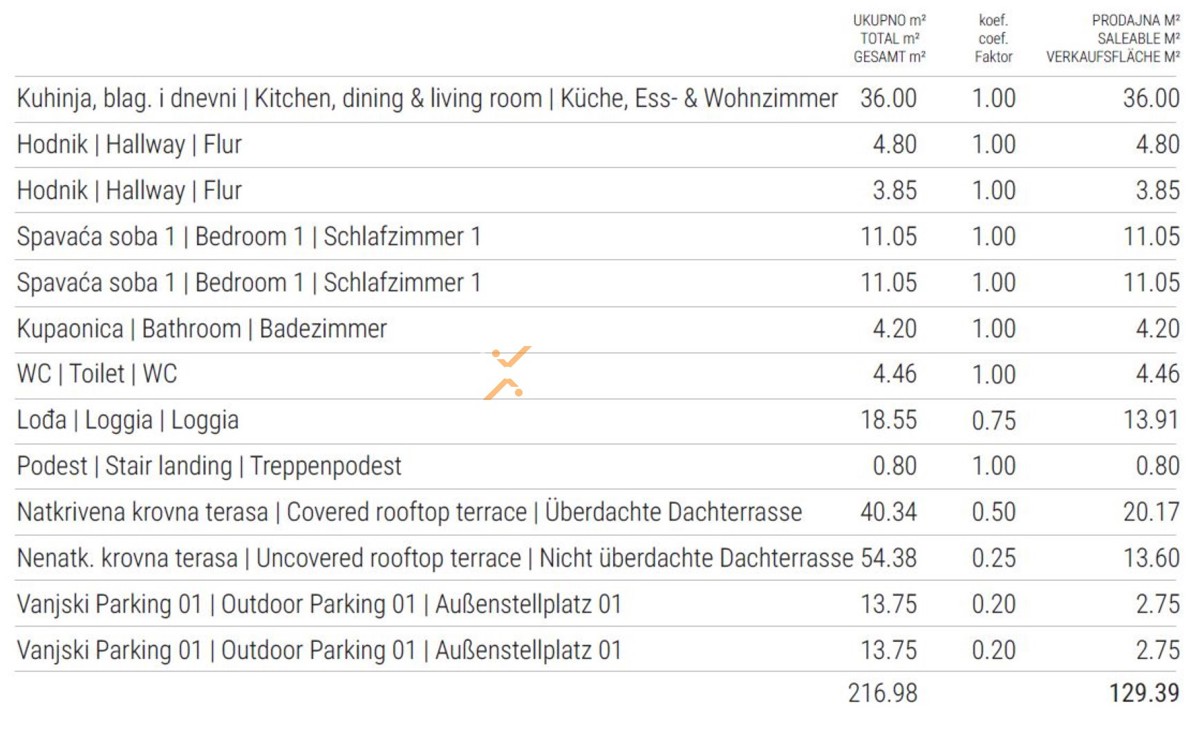 |  | UKUPNO m² TOTAL m² GESAMT m² | koef. coef. Faktor | PRODAJNA M² SALEABLE M² VERKAUFSFLÄCHE M² |
|---|---|---|---|
| Kuhinja, blag. i dnevni \| Kitchen, dining & living room \| Küche, Ess- & Wohnzimmer | 36.00 | 1.00 | 36.00 |
| Hodnik \| Hallway \| Flur | 4.80 | 1.00 | 4.80 |
| Hodnik \| Hallway \| Flur | 3.85 | 1.00 | 3.85 |
| Spavaća soba 1 \| Bedroom 1 \| Schlafzimmer 1 | 11.05 | 1.00 | 11.05 |
| Spavaća soba 1 \| Bedroom 1 \| Schlafzimmer 1 | 11.05 | 1.00 | 11.05 |
| Kupaonica \| Bathroom \| Badezimmer | 4.20 | 1.00 | 4.20 |
| WC \| Toilet \| WC | 4.46 | 1.00 | 4.46 |
| Lođa \| Loggia \| Loggia | 18.55 | 0.75 | 13.91 |
| Podest \| Stair landing \| Treppenpodest | 0.80 | 1.00 | 0.80 |
| Natkrivena krovna terasa \| Covered rooftop terrace \| Überdachte Dachterrasse | 40.34 | 0.50 | 20.17 |
| Nenatk. krovna terasa \| Uncovered rooftop terrace \| Nicht überdachte Dachterrasse | 54.38 | 0.25 | 13.60 |
| Vanjski Parking 01 \| Outdoor Parking 01 \| Außenstellplatz 01 | 13.75 | 0.20 | 2.75 |
| Vanjski Parking 01 \| Outdoor Parking 01 \| Außenstellplatz 01 | 13.75 | 0.20 | 2.75 |
|  | 216.98 |  | 129.39 |